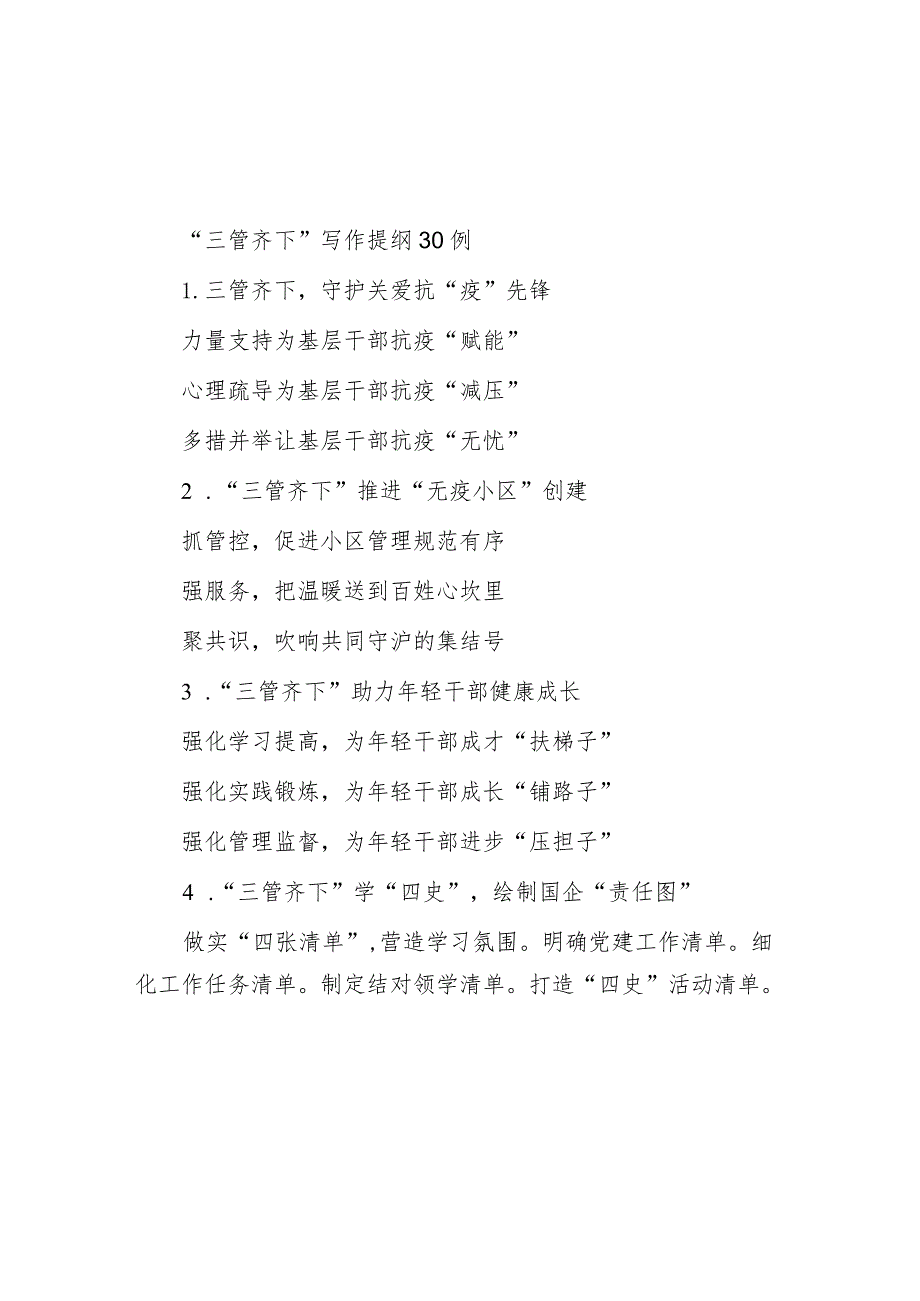 “三管齐下”写作提纲30例

1.三管齐下，守护关爱抗“疫”先锋

力量支持为基层干部抗疫“赋能”

心理疏导为基层干部抗疫“减压”

多措并举让基层干部抗疫“无忧”

2．“三管齐下”推进“无疫小区”创建

抓管控，促进小区管理规范有序

强服务，把温暖送到百姓心坎里

聚共识，吹响共同守沪的集结号

3．“三管齐下”助力年轻干部健康成长

强化学习提高，为年轻干部成才“扶梯子”

强化实践锻炼，为年轻干部成长“铺路子”

强化管理监督，为年轻干部进步“压担子”

4．“三管齐下”学“四史”，绘制国企“责任图”

做实“四张清单”，营造学习氛围。明确党建工作清单。细化工作任务清单。制定结对领学清单。打造“四史”活动清单。